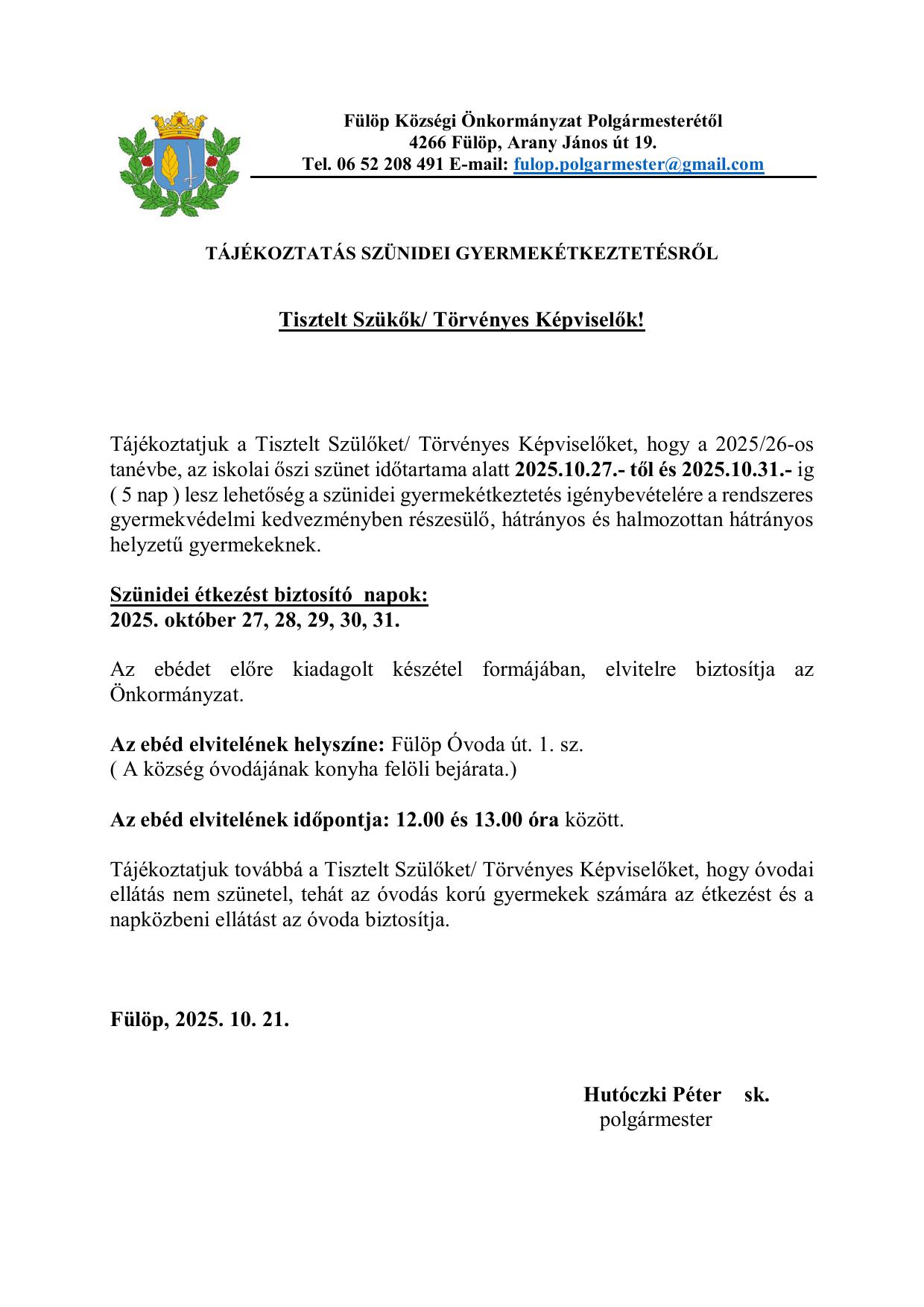 Fülöp Községi Önkormányzat Polgármesterétől
4266 Fülöp, Arany János út 19.
Tel. 06 52 208 491 E-mail: fulop.polgarmester@gmail.com

TÁJÉKOZTATÁS SZÜNIDEI GYERMEKÉTKEZTETÉSRŐL

Tisztelt Szükők/ Törvényes Képviselők!

Tájékoztatjuk a Tisztelt Szülőket/ Törvényes Képviselőket, hogy a 2025/26-os tanévbe, az iskolai őszi szünet időtartama alatt 2025.10.27.- től és 2025.10.31.- ig ( 5 nap ) lesz lehetőség a szünidei gyermekétkeztetés igénybevételére a rendszeres gyermekvédelmi kedvezményben részesülő, hátrányos és halmozottan hátrányos helyzetű gyermekeknek.

Szünidei étkezést biztosító napok:
2025. október 27, 28, 29, 30, 31.

Az ebédet előre kiadagolt készétel formájában, elvitelre biztosítja az Önkormányzat.

Az ebéd elvitelének helyszíne: Fülöp Óvoda út. 1. sz.
( A község óvodájának konyha felöli bejárata.)

Az ebéd elvitelének időpontja: 12.00 és 13.00 óra között.

Tájékoztatjuk továbbá a Tisztelt Szülőket/ Törvényes Képviselőket, hogy óvodai ellátás nem szünetel, tehát az óvodás korú gyermekek számára az étkezést és a napközbeni ellátást az óvoda biztosítja.

Fülöp, 2025. 10. 21.

Hutóczki Péter sk.
polgármester